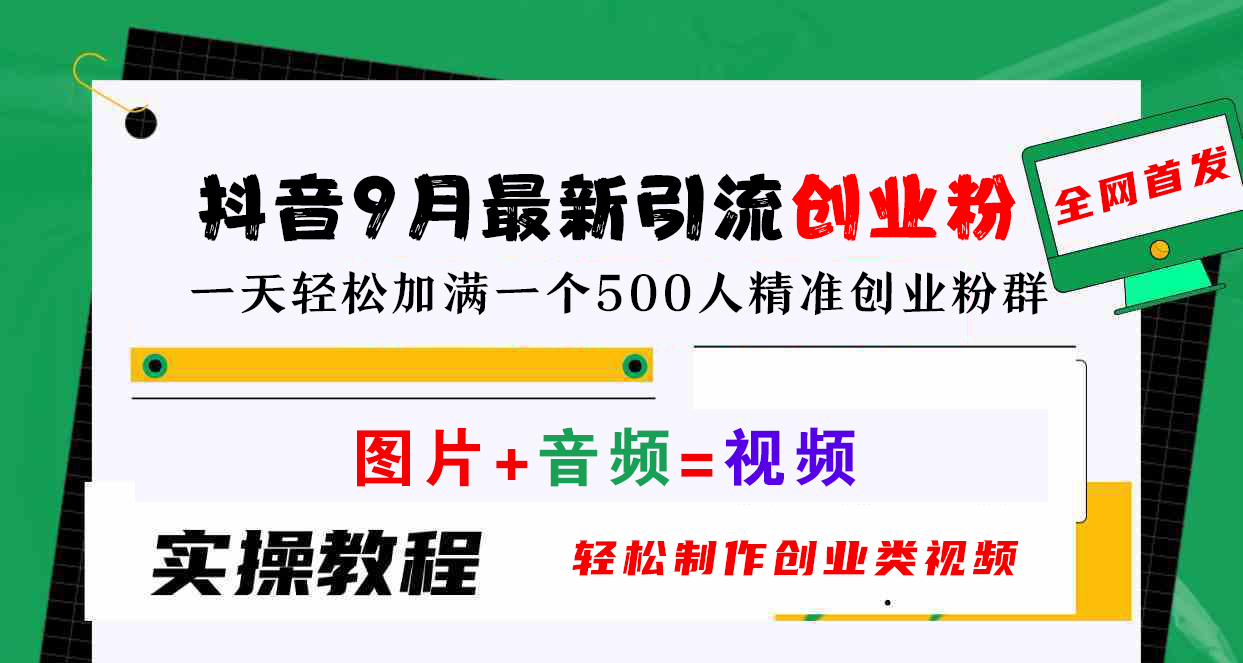 抖音9月最新引流创业粉

全网首发

一天轻松加满一个500人精准创业粉群

图片+音频=视频

实操教程

轻松制作创业类视频